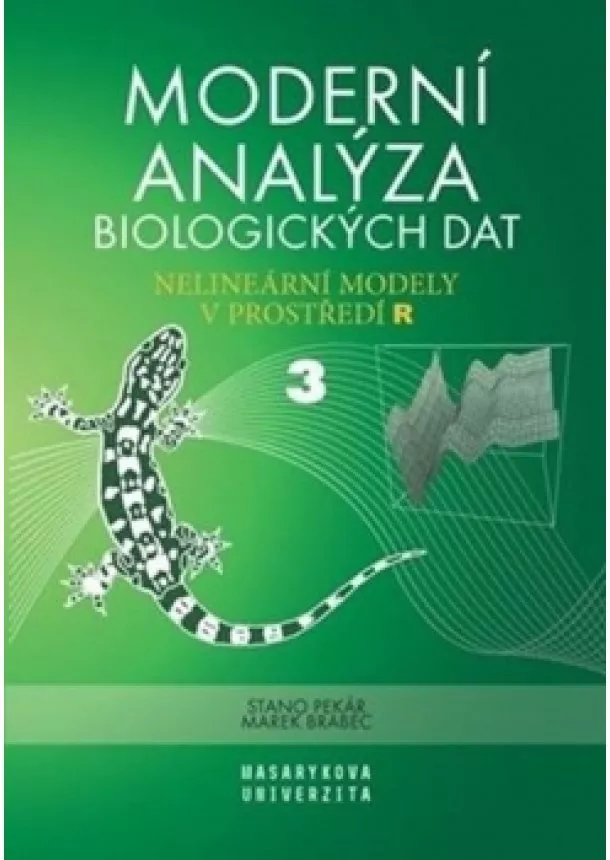 MODERNÍ ANALÝZA BIOLOGICKÝCH DAT

NELINEÁRNÍ MODELY V PROSTŘEDÍ R

3

STANO PEKÁR
MAREK BRABEC

MASARYKOVA UNIVERZITA